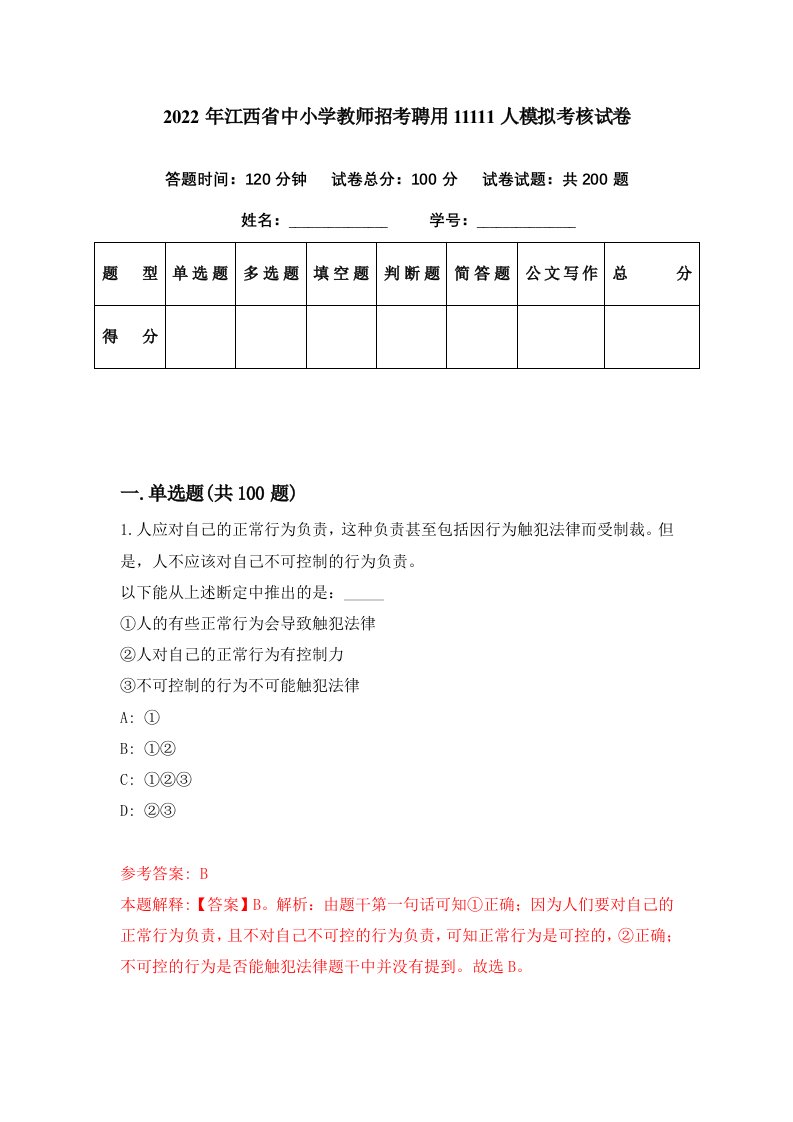 2022 年江西省中小学教师招考聘用 11111 人模拟考核试卷

答题时间：120 分钟　试卷总分：100 分　试卷试题：共 200 题

姓名：____________　学号：____________

| 题　型 | 单选题 | 多选题 | 填空题 | 判断题 | 简答题 | 公文写作 | 总　分 |
|---|---|---|---|---|---|---|---|
| 得　分 | | | | | | | |

一.单选题(共 100 题)

1.人应对自己的正常行为负责，这种负责甚至包括因行为触犯法律而受制裁。但是，人不应该对自己不可控制的行为负责。

以下能从上述断定中推出的是：_____

①人的有些正常行为会导致触犯法律

②人对自己的正常行为有控制力

③不可控制的行为不可能触犯法律

A: ①

B: ①②

C: ①②③

D: ②③

参考答案: B

本题解释:【答案】B。解析：由题干第一句话可知①正确；因为人们要对自己的正常行为负责，且不对自己不可控的行为负责，可知正常行为是可控的，②正确；不可控的行为是否能触犯法律题干中并没有提到。故选 B。